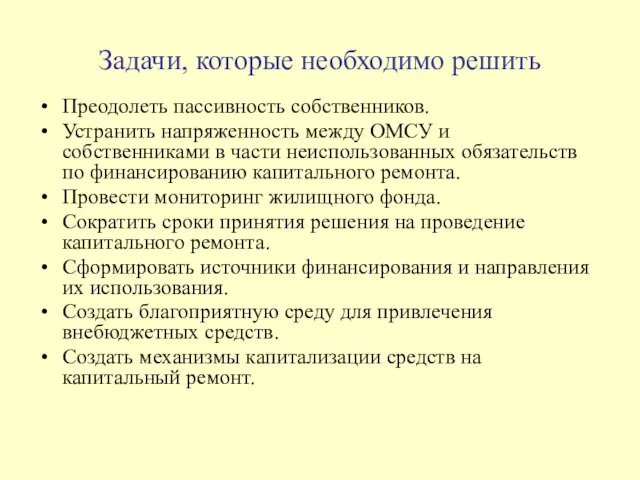 Задачи, которые необходимо решить

• Преодолеть пассивность собственников.
• Устранить напряженность между ОМСУ и собственниками в части неиспользованных обязательств по финансированию капитального ремонта.
• Провести мониторинг жилищного фонда.
• Сократить сроки принятия решения на проведение капитального ремонта.
• Сформировать источники финансирования и направления их использования.
• Создать благоприятную среду для привлечения внебюджетных средств.
• Создать механизмы капитализации средств на капитальный ремонт.